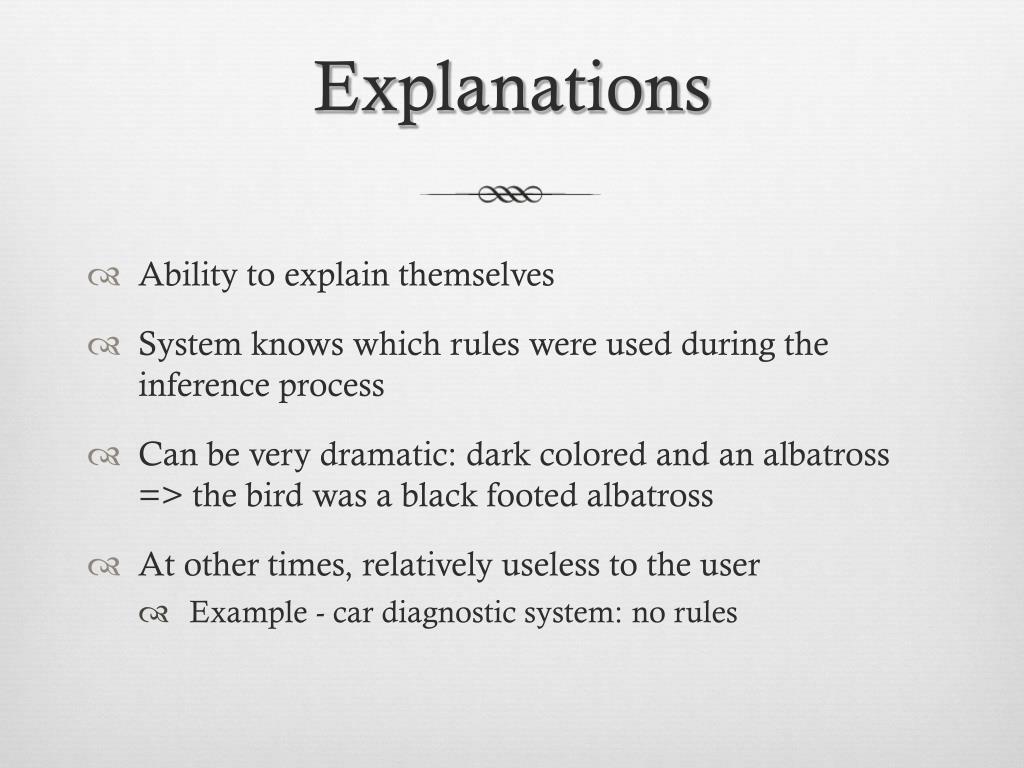 Explanations

Ability to explain themselves

System knows which rules were used during the inference process

Can be very dramatic: dark colored and an albatross => the bird was a black footed albatross

At other times, relatively useless to the user

Example - car diagnostic system: no rules